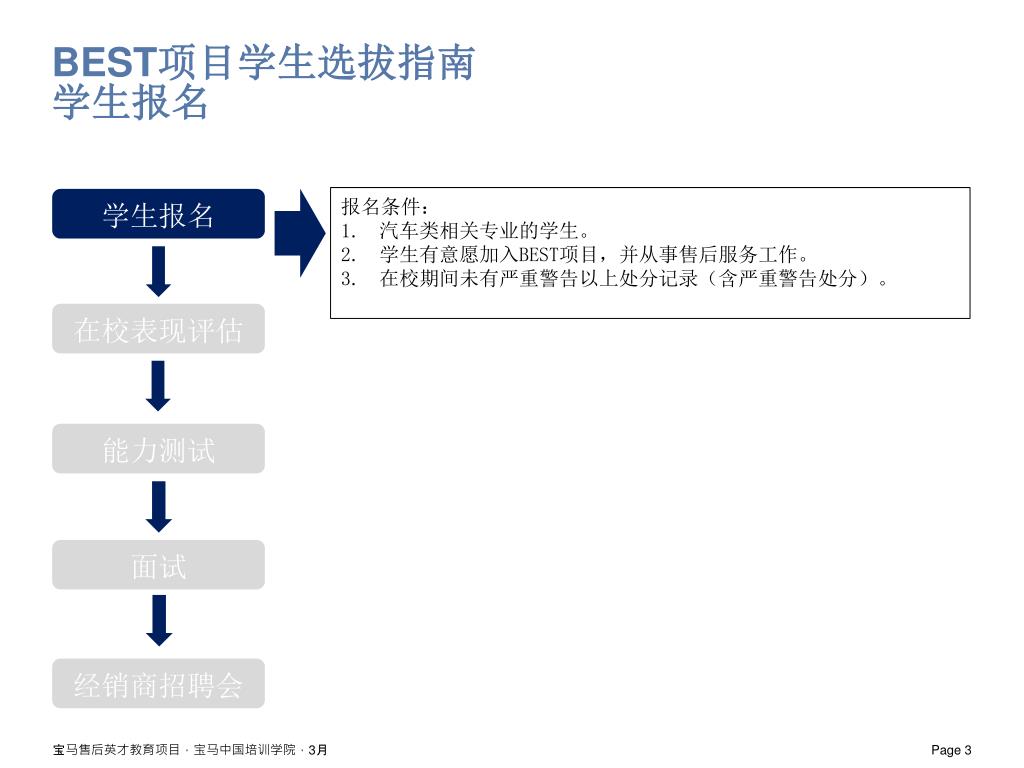 BEST项目学生选拔指南
学生报名

学生报名

在校表现评估

能力测试

面试

经销商招聘会

报名条件：
1. 汽车类相关专业的学生。
2. 学生有意愿加入BEST项目，并从事售后服务工作。
3. 在校期间未有严重警告以上处分记录（含严重警告处分）。

宝马售后英才教育项目 · 宝马中国培训学院 · 3月

Page 3